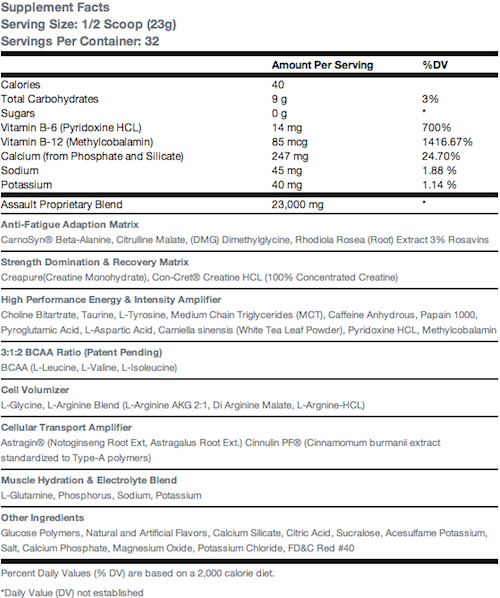 Supplement Facts
Serving Size: 1/2 Scoop (23g)
Servings Per Container: 32

| | Amount Per Serving | %DV |
|---|---|---|
| Calories | 40 | |
| Total Carbohydrates | 9 g | 3% |
| Sugars | 0 g | * |
| Vitamin B-6 (Pyridoxine HCL) | 14 mg | 700% |
| Vitamin B-12 (Methylcobalamin) | 85 mcg | 1416.67% |
| Calcium (from Phosphate and Silicate) | 247 mg | 24.70% |
| Sodium | 45 mg | 1.88 % |
| Potassium | 40 mg | 1.14 % |
| Assault Proprietary Blend | 23,000 mg | * |

Anti-Fatigue Adaption Matrix
CarnoSyn® Beta-Alanine, Citrulline Malate, (DMG) Dimethylglycine, Rhodiola Rosea (Root) Extract 3% Rosavins

Strength Domination & Recovery Matrix
Creapure(Creatine Monohydrate), Con-Cret® Creatine HCL (100% Concentrated Creatine)

High Performance Energy & Intensity Amplifier
Choline Bitartrate, Taurine, L-Tyrosine, Medium Chain Triglycerides (MCT), Caffeine Anhydrous, Papain 1000, Pyroglutamic Acid, L-Aspartic Acid, Camiella sinensis (White Tea Leaf Powder), Pyridoxine HCL, Methylcobalamin

3:1:2 BCAA Ratio (Patent Pending)
BCAA (L-Leucine, L-Valine, L-Isoleucine)

Cell Volumizer
L-Glycine, L-Arginine Blend (L-Arginine AKG 2:1, Di Arginine Malate, L-Argnine-HCL)

Cellular Transport Amplifier
Astragin® (Notoginseng Root Ext, Astragalus Root Ext.) Cinnulin PF® (Cinnamomum burmanii extract standardized to Type-A polymers)

Muscle Hydration & Electrolyte Blend
L-Glutamine, Phosphorus, Sodium, Potassium

Other Ingredients
Glucose Polymers, Natural and Artificial Flavors, Calcium Silicate, Citric Acid, Sucralose, Acesulfame Potassium, Salt, Calcium Phosphate, Magnesium Oxide, Potassium Chloride, FD&C Red #40

Percent Daily Values (% DV) are based on a 2,000 calorie diet.

*Daily Value (DV) not established